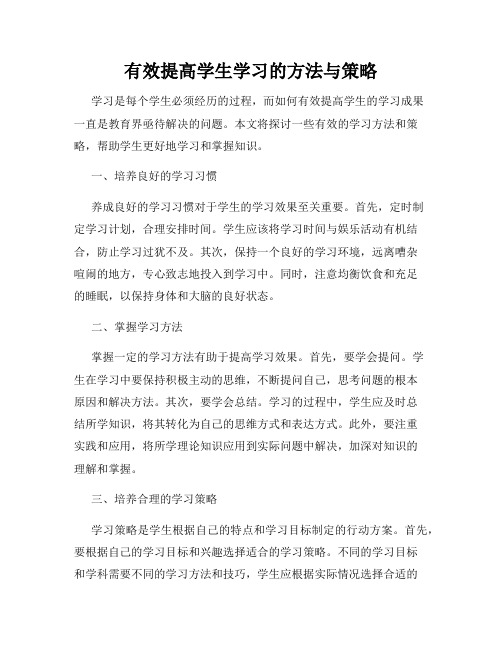 有效提高学生学习的方法与策略

学习是每个学生必须经历的过程，而如何有效提高学生的学习成果一直是教育界亟待解决的问题。本文将探讨一些有效的学习方法和策略，帮助学生更好地学习和掌握知识。

一、培养良好的学习习惯

养成良好的学习习惯对于学生的学习效果至关重要。首先，定时制定学习计划，合理安排时间。学生应该将学习时间与娱乐活动有机结合，防止学习过犹不及。其次，保持一个良好的学习环境，远离嘈杂喧闹的地方，专心致志地投入到学习中。同时，注意均衡饮食和充足的睡眠，以保持身体和大脑的良好状态。

二、掌握学习方法

掌握一定的学习方法有助于提高学习效果。首先，要学会提问。学生在学习中要保持积极主动的思维，不断提问自己，思考问题的根本原因和解决方法。其次，要学会总结。学习的过程中，学生应及时总结所学知识，将其转化为自己的思维方式和表达方式。此外，要注重实践和应用，将所学理论知识应用到实际问题中解决，加深对知识的理解和掌握。

三、培养合理的学习策略

学习策略是学生根据自己的特点和学习目标制定的行动方案。首先，要根据自己的学习目标和兴趣选择适合的学习策略。不同的学习目标和学科需要不同的学习方法和技巧，学生应根据实际情况选择合适的